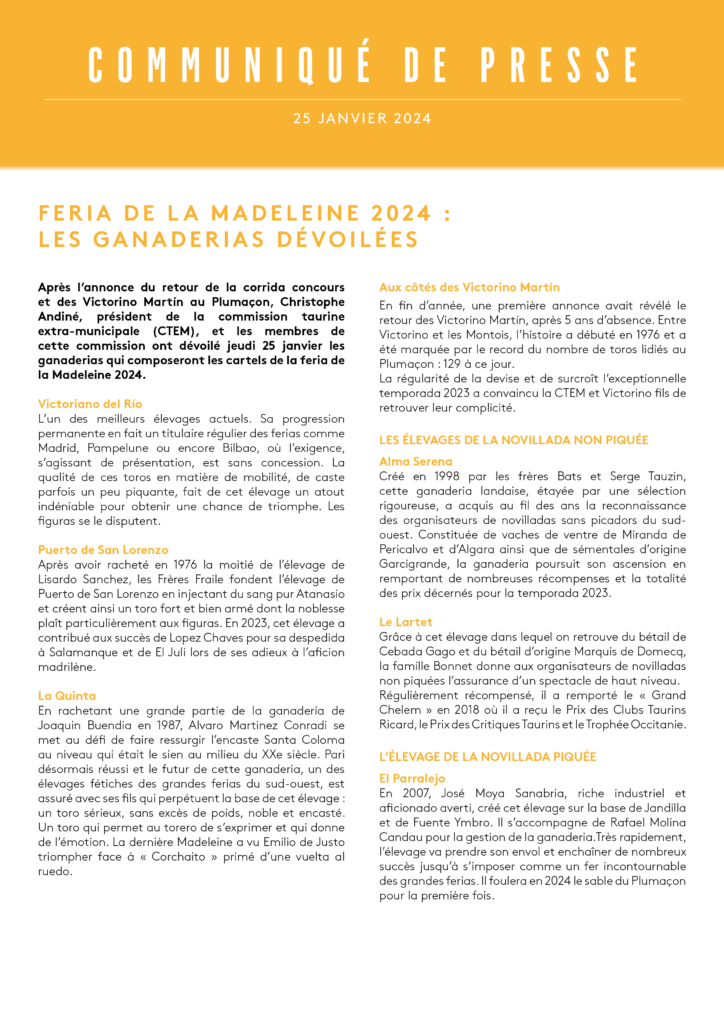 COMMUNIQUÉ DE PRESSE

25 JANVIER 2024

FERIA DE LA MADELEINE 2024 : LES GANADERIAS DÉVOILÉES

Après l'annonce du retour de la corrida concours et des Victorino Martín au Plumaçon, Christophe Andiné, président de la commission taurine extra-municipale (CTEM), et les membres de cette commission ont dévoilé jeudi 25 janvier les ganaderias qui composeront les cartels de la feria de la Madeleine 2024.

Victoriano del Río
L'un des meilleurs élevages actuels. Sa progression permanente en fait un titulaire régulier des ferias comme Madrid, Pampelune ou encore Bilbao, où l'exigence, s'agissant de présentation, est sans concession. La qualité de ces toros en matière de mobilité, de caste parfois un peu piquante, fait de cet élevage un atout indéniable pour obtenir une chance de triomphe. Les figuras se le disputent.

Puerto de San Lorenzo
Après avoir racheté en 1976 la moitié de l'élevage de Lisardo Sanchez, les Frères Fraile fondent l'élevage de Puerto de San Lorenzo en injectant du sang pur Atanasio et créent ainsi un toro fort et bien armé dont la noblesse plaît particulièrement aux figuras. En 2023, cet élevage a contribué aux succès de Lopez Chaves pour sa despedida à Salamanque et de El Juli lors de ses adieux à l'aficion madrilène.

La Quinta
En rachetant une grande partie de la ganaderia de Joaquin Buendia en 1987, Alvaro Martinez Conradi se met au défi de faire ressurgir l'encaste Santa Coloma au niveau qui était le sien au milieu du XXe siècle. Pari désormais réussi et le futur de cette ganaderia, un des élevages fétiches des grandes ferias du sud-ouest, est assuré avec ses fils qui perpétuent la base de cet élevage : un toro sérieux, sans excès de poids, noble et encasté. Un toro qui permet au torero de s'exprimer et qui donne de l'émotion. La dernière Madeleine a vu Emilio de Justo triompher face à « Corchaito » primé d'une vuelta al ruedo.

Aux côtés des Victorino Martín
En fin d'année, une première annonce avait révélé le retour des Victorino Martín, après 5 ans d'absence. Entre Victorino et les Montois, l'histoire a débuté en 1976 et a été marquée par le record du nombre de toros lidiés au Plumaçon : 129 à ce jour.
La régularité de la devise et de surcroît l'exceptionnelle temporada 2023 a convaincu la CTEM et Victorino fils de retrouver leur complicité.

LES ÉLEVAGES DE LA NOVILLADA NON PIQUÉE

Alma Serena
Créé en 1998 par les frères Bats et Serge Tauzin, cette ganaderia landaise, étayée par une sélection rigoureuse, a acquis au fil des ans la reconnaissance des organisateurs de novilladas sans picadors du sud-ouest. Constituée de vaches de ventre de Miranda de Pericalvo et d'Algara ainsi que de sémentales d'origine Garcigrande, la ganaderia poursuit son ascension en remportant de nombreuses récompenses et la totalité des prix décernés pour la temporada 2023.

Le Lartet
Grâce à cet élevage dans lequel on retrouve du bétail de Cebada Gago et du bétail d'origine Marquis de Domecq, la famille Bonnet donne aux organisateurs de novilladas non piquées l'assurance d'un spectacle de haut niveau.
Régulièrement récompensé, il a remporté le « Grand Chelem » en 2018 où il a reçu le Prix des Clubs Taurins Ricard, le Prix des Critiques Taurins et le Trophée Occitanie.

L'ÉLEVAGE DE LA NOVILLADA PIQUÉE

El Parralejo
En 2007, José Moya Sanabria, riche industriel et aficionado averti, créé cet élevage sur la base de Jandilla et de Fuente Ymbro. Il s'accompagne de Rafael Molina Candau pour la gestion de la ganaderia.Très rapidement, l'élevage va prendre son envol et enchaîner de nombreux succès jusqu'à s'imposer comme un fer incontournable des grandes ferias. Il foulera en 2024 le sable du Plumaçon pour la première fois.